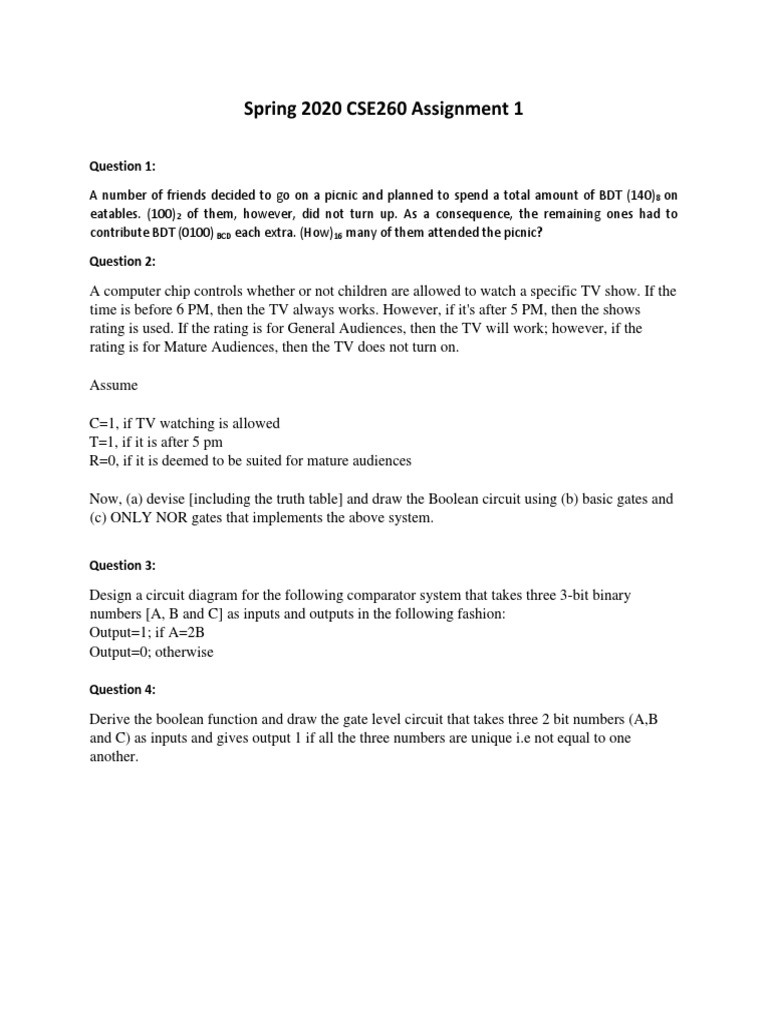 Spring 2020 CSE260 Assignment 1

Question 1:

A number of friends decided to go on a picnic and planned to spend a total amount of BDT $(140)_8$ on eatables. $(100)_2$ of them, however, did not turn up. As a consequence, the remaining ones had to contribute BDT $(0100)_{BCD}$ each extra. $(How)_{16}$ many of them attended the picnic?

Question 2:

A computer chip controls whether or not children are allowed to watch a specific TV show. If the time is before 6 PM, then the TV always works. However, if it's after 5 PM, then the shows rating is used. If the rating is for General Audiences, then the TV will work; however, if the rating is for Mature Audiences, then the TV does not turn on.

Assume

C=1, if TV watching is allowed
T=1, if it is after 5 pm
R=0, if it is deemed to be suited for mature audiences

Now, (a) devise [including the truth table] and draw the Boolean circuit using (b) basic gates and (c) ONLY NOR gates that implements the above system.

Question 3:

Design a circuit diagram for the following comparator system that takes three 3-bit binary numbers [A, B and C] as inputs and outputs in the following fashion:
Output=1; if A=2B
Output=0; otherwise

Question 4:

Derive the boolean function and draw the gate level circuit that takes three 2 bit numbers (A,B and C) as inputs and gives output 1 if all the three numbers are unique i.e not equal to one another.